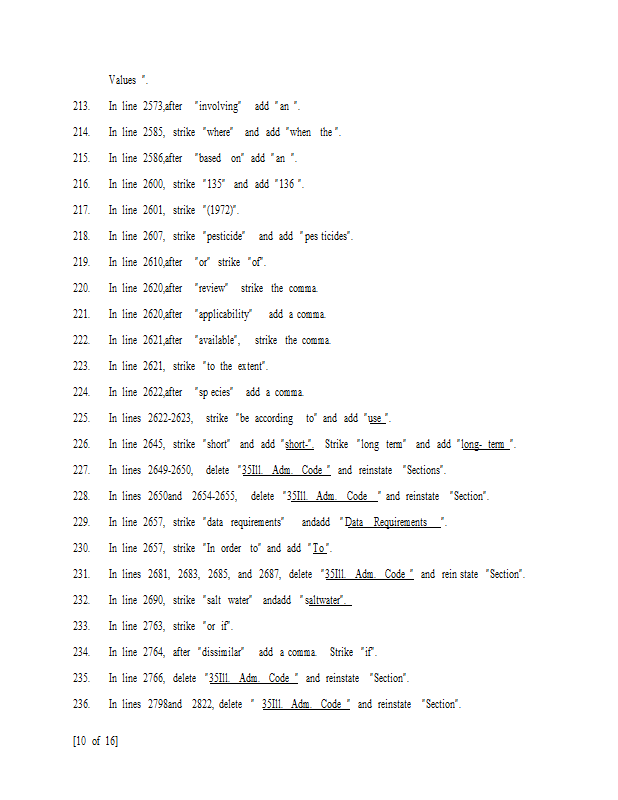 Values ".

213. In line 2573,after "involving" add "an ".

214. In line 2585, strike "where" and add "when the ".

215. In line 2586,after "based on" add "an ".

216. In line 2600, strike "135" and add "136 ".

217. In line 2601, strike "(1972)".

218. In line 2607, strike "pesticide" and add "pes ticides".

219. In line 2610,after "or" strike "of".

220. In line 2620,after "review" strike the comma.

221. In line 2620,after "applicability" add a comma.

222. In line 2621,after "available", strike the comma.

223. In line 2621, strike "to the extent".

224. In line 2622,after "sp ecies" add a comma.

225. In lines 2622-2623, strike "be according to" and add "use ".

226. In line 2645, strike "short" and add "short-". Strike "long term" and add "long- term ".

227. In lines 2649-2650, delete "35Ill. Adm. Code " and reinstate "Sections".

228. In lines 2650and 2654-2655, delete "35Ill. Adm. Code " and reinstate "Section".

229. In line 2657, strike "data requirements" andadd "Data Requirements ".

230. In line 2657, strike "In order to" and add "To".

231. In lines 2681, 2683, 2685, and 2687, delete "35Ill. Adm. Code " and rein state "Section".

232. In line 2690, strike "salt water" andadd "saltwater".

233. In line 2763, strike "or if".

234. In line 2764, after "dissimilar" add a comma. Strike "if".

235. In line 2766, delete "35Ill. Adm. Code " and reinstate "Section".

236. In lines 2798and 2822, delete " 35Ill. Adm. Code " and reinstate "Section".

[10 of 16]